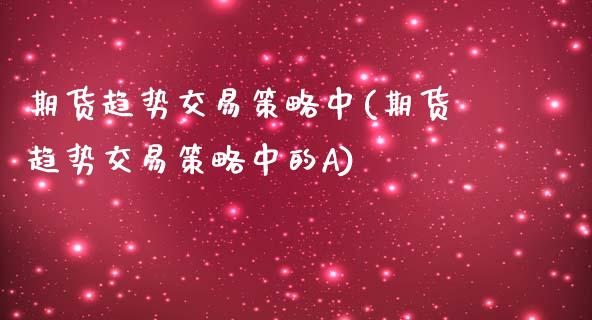 期货趋势交易策略中(期货趋势交易策略中的A)